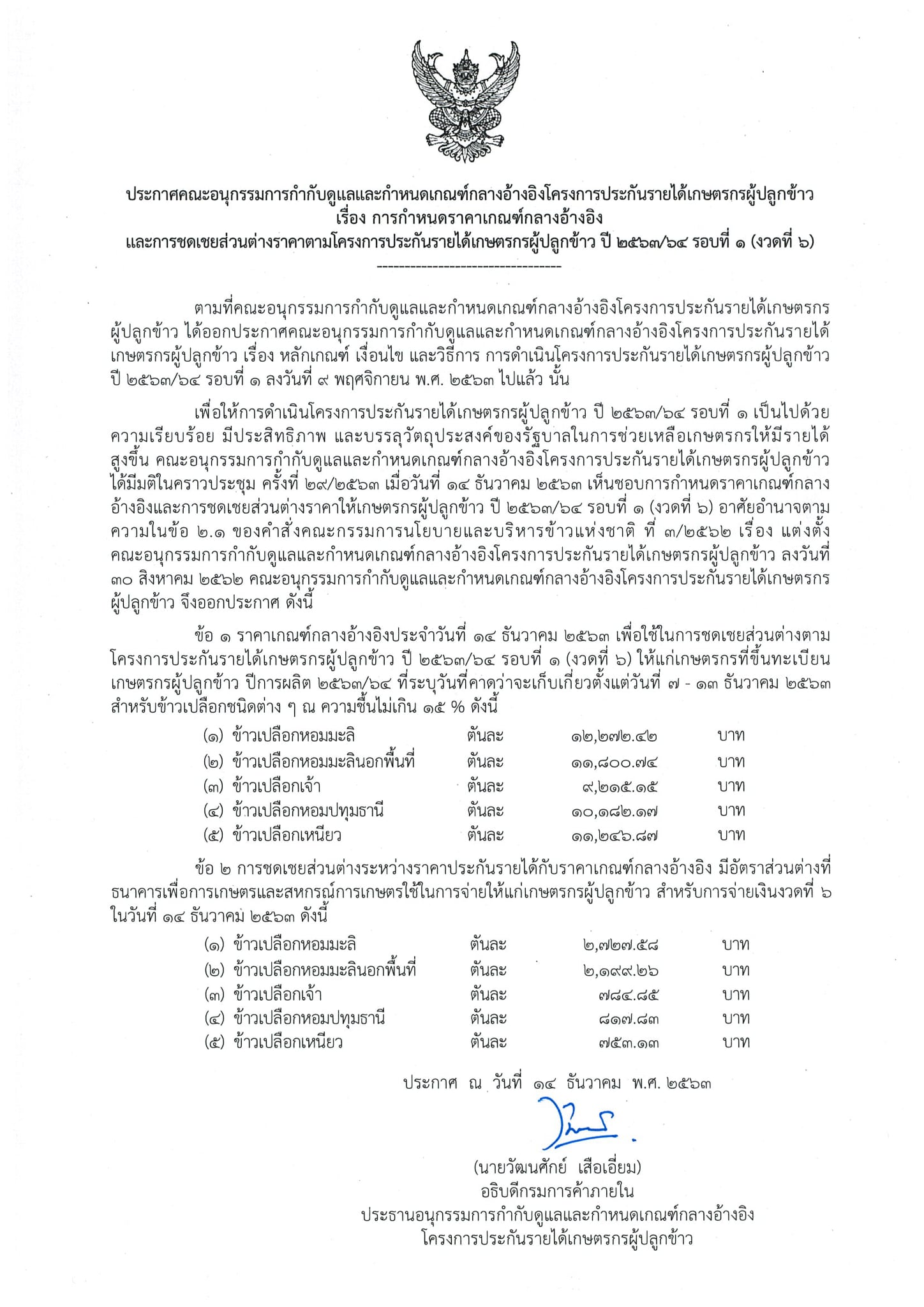 ประกาศคณะอนุกรรมการกำกับดูแลและกำหนดเกณฑ์กลางอ้างอิงโครงการประกันรายได้เกษตรกรผู้ปลูกข้าว
เรื่อง การกำหนดราคาเกณฑ์กลางอ้างอิง
และการชดเชยส่วนต่างราคาตามโครงการประกันรายได้เกษตรกรผู้ปลูกข้าว ปี ๒๕๖๓/๖๔ รอบที่ ๑ (งวดที่ ๖)
---------------------------------

ตามที่คณะอนุกรรมการกำกับดูแลและกำหนดเกณฑ์กลางอ้างอิงโครงการประกันรายได้เกษตรกรผู้ปลูกข้าว ได้ออกประกาศคณะอนุกรรมการกำกับดูแลและกำหนดเกณฑ์กลางอ้างอิงโครงการประกันรายได้เกษตรกรผู้ปลูกข้าว เรื่อง หลักเกณฑ์ เงื่อนไข และวิธีการ การดำเนินโครงการประกันรายได้เกษตรกรผู้ปลูกข้าว ปี ๒๕๖๓/๖๔ รอบที่ ๑ ลงวันที่ ๙ พฤศจิกายน พ.ศ. ๒๕๖๓ ไปแล้ว นั้น

เพื่อให้การดำเนินโครงการประกันรายได้เกษตรกรผู้ปลูกข้าว ปี ๒๕๖๓/๖๔ รอบที่ ๑ เป็นไปด้วยความเรียบร้อย มีประสิทธิภาพ และบรรลุวัตถุประสงค์ของรัฐบาลในการช่วยเหลือเกษตรกรให้มีรายได้สูงขึ้น คณะอนุกรรมการกำกับดูแลและกำหนดเกณฑ์กลางอ้างอิงโครงการประกันรายได้เกษตรกรผู้ปลูกข้าว ได้มีมติในคราวประชุม ครั้งที่ ๒๙/๒๕๖๓ เมื่อวันที่ ๑๔ ธันวาคม ๒๕๖๓ เห็นชอบการกำหนดราคาเกณฑ์กลางอ้างอิงและการชดเชยส่วนต่างราคาให้เกษตรกรผู้ปลูกข้าว ปี ๒๕๖๓/๖๔ รอบที่ ๑ (งวดที่ ๖) อาศัยอำนาจตามความในข้อ ๒.๑ ของคำสั่งคณะกรรมการนโยบายและบริหารข้าวแห่งชาติ ที่ ๓/๒๕๖๒ เรื่อง แต่งตั้งคณะอนุกรรมการกำกับดูแลและกำหนดเกณฑ์กลางอ้างอิงโครงการประกันรายได้เกษตรกรผู้ปลูกข้าว ลงวันที่ ๓๐ สิงหาคม ๒๕๖๒ คณะอนุกรรมการกำกับดูแลและกำหนดเกณฑ์กลางอ้างอิงโครงการประกันรายได้เกษตรกรผู้ปลูกข้าว จึงออกประกาศ ดังนี้

ข้อ ๑ ราคาเกณฑ์กลางอ้างอิงประจำวันที่ ๑๔ ธันวาคม ๒๕๖๓ เพื่อใช้ในการชดเชยส่วนต่างตามโครงการประกันรายได้เกษตรกรผู้ปลูกข้าว ปี ๒๕๖๓/๖๔ รอบที่ ๑ (งวดที่ ๖) ให้แก่เกษตรกรที่ขึ้นทะเบียนเกษตรกรผู้ปลูกข้าว ปีการผลิต ๒๕๖๓/๖๔ ที่ระบุวันที่คาดว่าจะเก็บเกี่ยวตั้งแต่วันที่ ๗ - ๑๓ ธันวาคม ๒๕๖๓ สำหรับข้าวเปลือกชนิดต่าง ๆ ณ ความชื้นไม่เกิน ๑๕ % ดังนี้

| | | | |
|---|---|---|---|
| (๑) ข้าวเปลือกหอมมะลิ | ตันละ | ๑๒,๒๗๒.๔๒ | บาท |
| (๒) ข้าวเปลือกหอมมะลินอกพื้นที่ | ตันละ | ๑๑,๘๐๐.๗๔ | บาท |
| (๓) ข้าวเปลือกเจ้า | ตันละ | ๙,๒๑๕.๑๕ | บาท |
| (๔) ข้าวเปลือกหอมปทุมธานี | ตันละ | ๑๐,๑๘๒.๑๗ | บาท |
| (๕) ข้าวเปลือกเหนียว | ตันละ | ๑๑,๒๔๖.๘๗ | บาท |

ข้อ ๒ การชดเชยส่วนต่างระหว่างราคาประกันรายได้กับราคาเกณฑ์กลางอ้างอิง มีอัตราส่วนต่างที่ธนาคารเพื่อการเกษตรและสหกรณ์การเกษตรใช้ในการจ่ายให้แก่เกษตรกรผู้ปลูกข้าว สำหรับการจ่ายเงินงวดที่ ๖ ในวันที่ ๑๔ ธันวาคม ๒๕๖๓ ดังนี้

| | | | |
|---|---|---|---|
| (๑) ข้าวเปลือกหอมมะลิ | ตันละ | ๒,๗๒๗.๕๘ | บาท |
| (๒) ข้าวเปลือกหอมมะลินอกพื้นที่ | ตันละ | ๒,๑๙๙.๒๖ | บาท |
| (๓) ข้าวเปลือกเจ้า | ตันละ | ๗๘๔.๘๕ | บาท |
| (๔) ข้าวเปลือกหอมปทุมธานี | ตันละ | ๘๑๗.๘๓ | บาท |
| (๕) ข้าวเปลือกเหนียว | ตันละ | ๗๕๓.๑๓ | บาท |

ประกาศ ณ วันที่ ๑๔ ธันวาคม พ.ศ. ๒๕๖๓

(นายวัฒนศักย์ เสือเอี่ยม)
อธิบดีกรมการค้าภายใน
ประธานอนุกรรมการกำกับดูแลและกำหนดเกณฑ์กลางอ้างอิง
โครงการประกันรายได้เกษตรกรผู้ปลูกข้าว